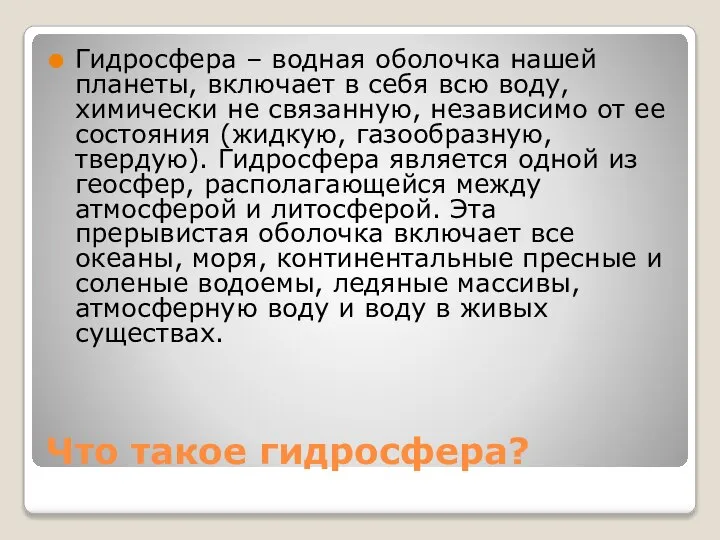 Гидросфера – водная оболочка нашей планеты, включает в себя всю воду, химически не связанную, независимо от ее состояния (жидкую, газообразную, твердую). Гидросфера является одной из геосфер, располагающейся между атмосферой и литосферой. Эта прерывистая оболочка включает все океаны, моря, континентальные пресные и соленые водоемы, ледяные массивы, атмосферную воду и воду в живых существах.

Что такое гидросфера?